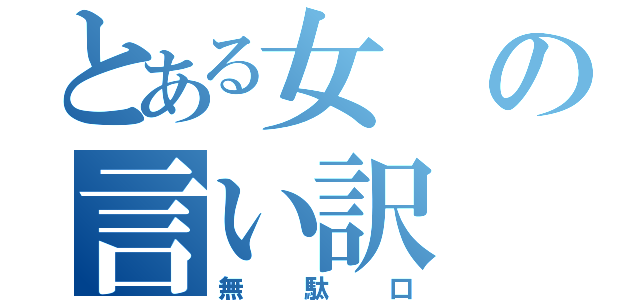 とある女の言い訳

無駄口